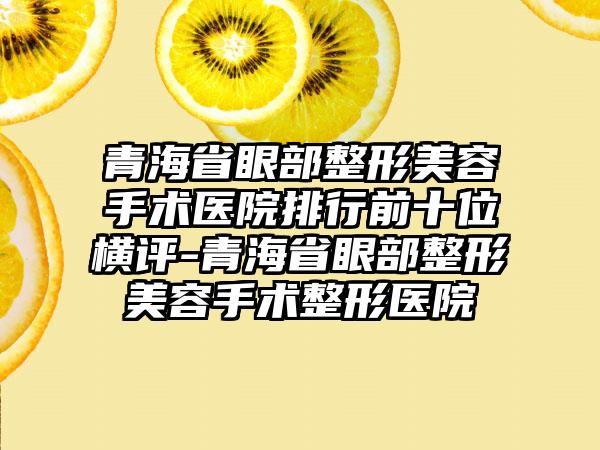 青海省眼部整形美容手术医院排行前十位横评-青海省眼部整形美容手术整形医院